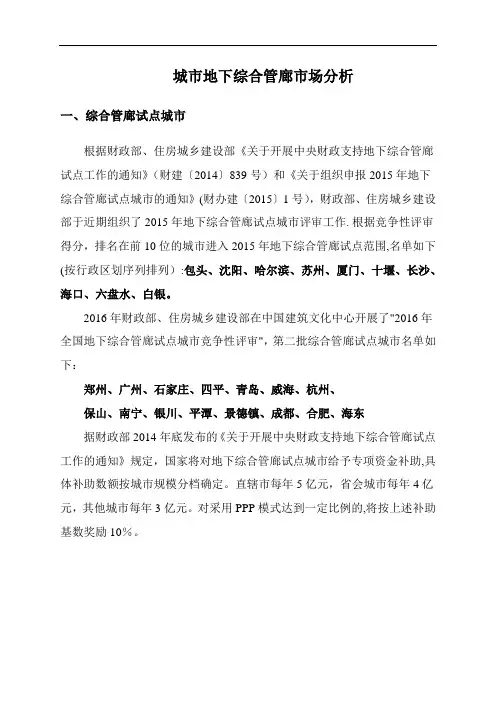 城市地下综合管廊市场分析

一、综合管廊试点城市

根据财政部、住房城乡建设部《关于开展中央财政支持地下综合管廊试点工作的通知》（财建〔2014〕839号）和《关于组织申报2015年地下综合管廊试点城市的通知》(财办建〔2015〕1号)，财政部、住房城乡建设部于近期组织了2015年地下综合管廊试点城市评审工作.根据竞争性评审得分，排名在前10位的城市进入2015年地下综合管廊试点范围,名单如下(按行政区划序列排列）:包头、沈阳、哈尔滨、苏州、厦门、十堰、长沙、海口、六盘水、白银。

2016年财政部、住房城乡建设部在中国建筑文化中心开展了"2016年全国地下综合管廊试点城市竞争性评审"，第二批综合管廊试点城市名单如下：

郑州、广州、石家庄、四平、青岛、威海、杭州、
保山、南宁、银川、平潭、景德镇、成都、合肥、海东

据财政部2014年底发布的《关于开展中央财政支持地下综合管廊试点工作的通知》规定，国家将对地下综合管廊试点城市给予专项资金补助,具体补助数额按城市规模分档确定。直辖市每年5亿元，省会城市每年4亿元，其他城市每年3亿元。对采用PPP模式达到一定比例的,将按上述补助基数奖励10%。